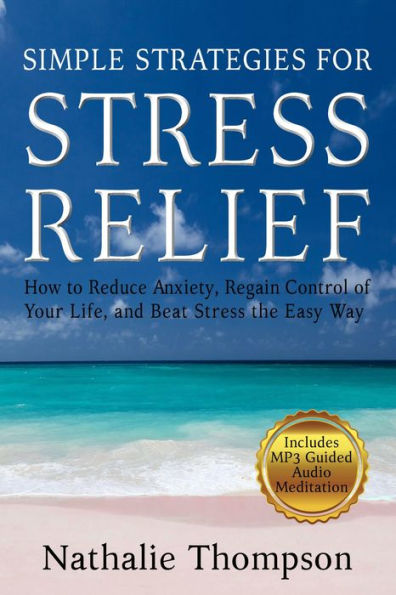 SIMPLE STRATEGIES FOR
STRESS RELIEF

How to Reduce Anxiety, Regain Control of Your Life, and Beat Stress the Easy Way

Includes MP3 Guided Audio Meditation

Nathalie Thompson